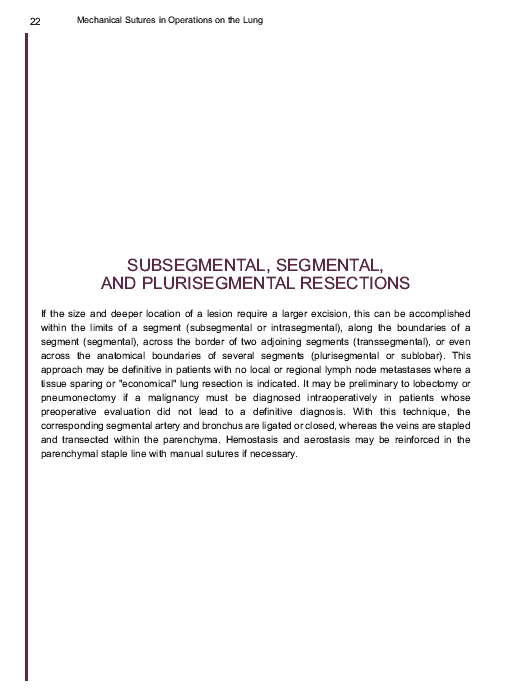 22 Mechanical Sutures in Operations on the Lung

SUBSEGMENTAL, SEGMENTAL, AND PLURISEGMENTAL RESECTIONS

If the size and deeper location of a lesion require a larger excision, this can be accomplished within the limits of a segment (subsegmental or intrasegmental), along the boundaries of a segment (segmental), across the border of two adjoining segments (transsegmental), or even across the anatomical boundaries of several segments (plurisegmental or sublobar). This approach may be definitive in patients with no local or regional lymph node metastases where a tissue sparing or "economical" lung resection is indicated. It may be preliminary to lobectomy or pneumonectomy if a malignancy must be diagnosed intraoperatively in patients whose preoperative evaluation did not lead to a definitive diagnosis. With this technique, the corresponding segmental artery and bronchus are ligated or closed, whereas the veins are stapled and transected within the parenchyma. Hemostasis and aerostasis may be reinforced in the parenchymal staple line with manual sutures if necessary.